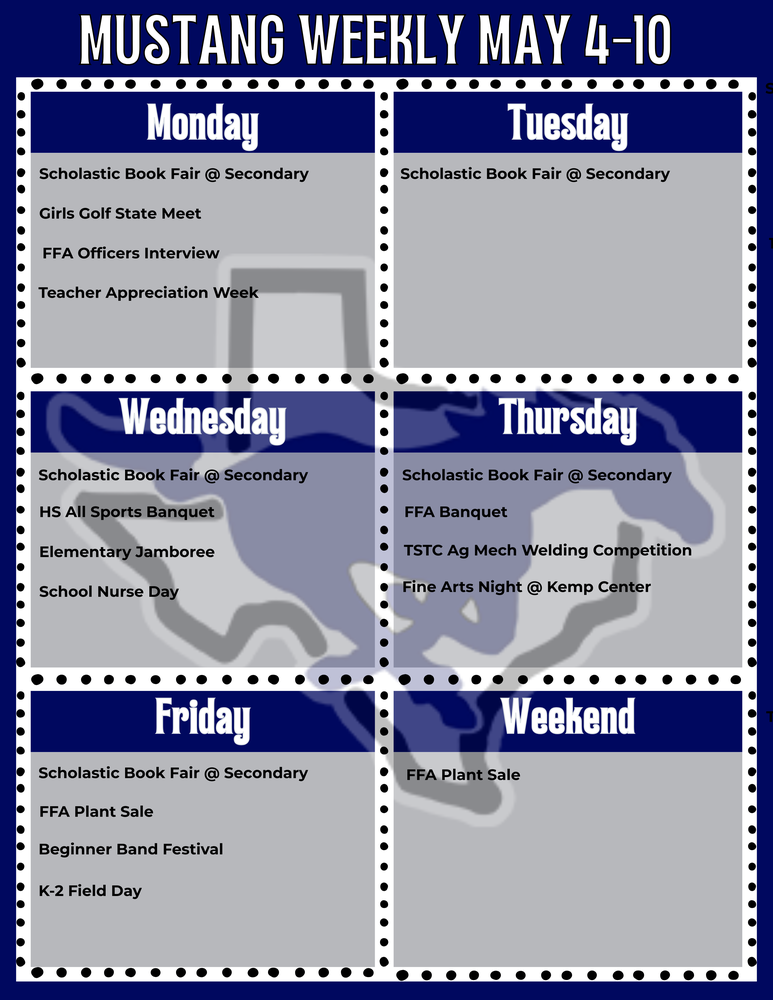 MUSTANG WEEKLY MAY 4-10

Monday

Scholastic Book Fair @ Secondary

Girls Golf State Meet

FFA Officers Interview

Teacher Appreciation Week

Tuesday

Scholastic Book Fair @ Secondary

Wednesday

Scholastic Book Fair @ Secondary

HS All Sports Banquet

Elementary Jamboree

School Nurse Day

Thursday

Scholastic Book Fair @ Secondary

FFA Banquet

TSTC Ag Mech Welding Competition

Fine Arts Night @ Kemp Center

Friday

Scholastic Book Fair @ Secondary

FFA Plant Sale

Beginner Band Festival

K-2 Field Day

Weekend

FFA Plant Sale